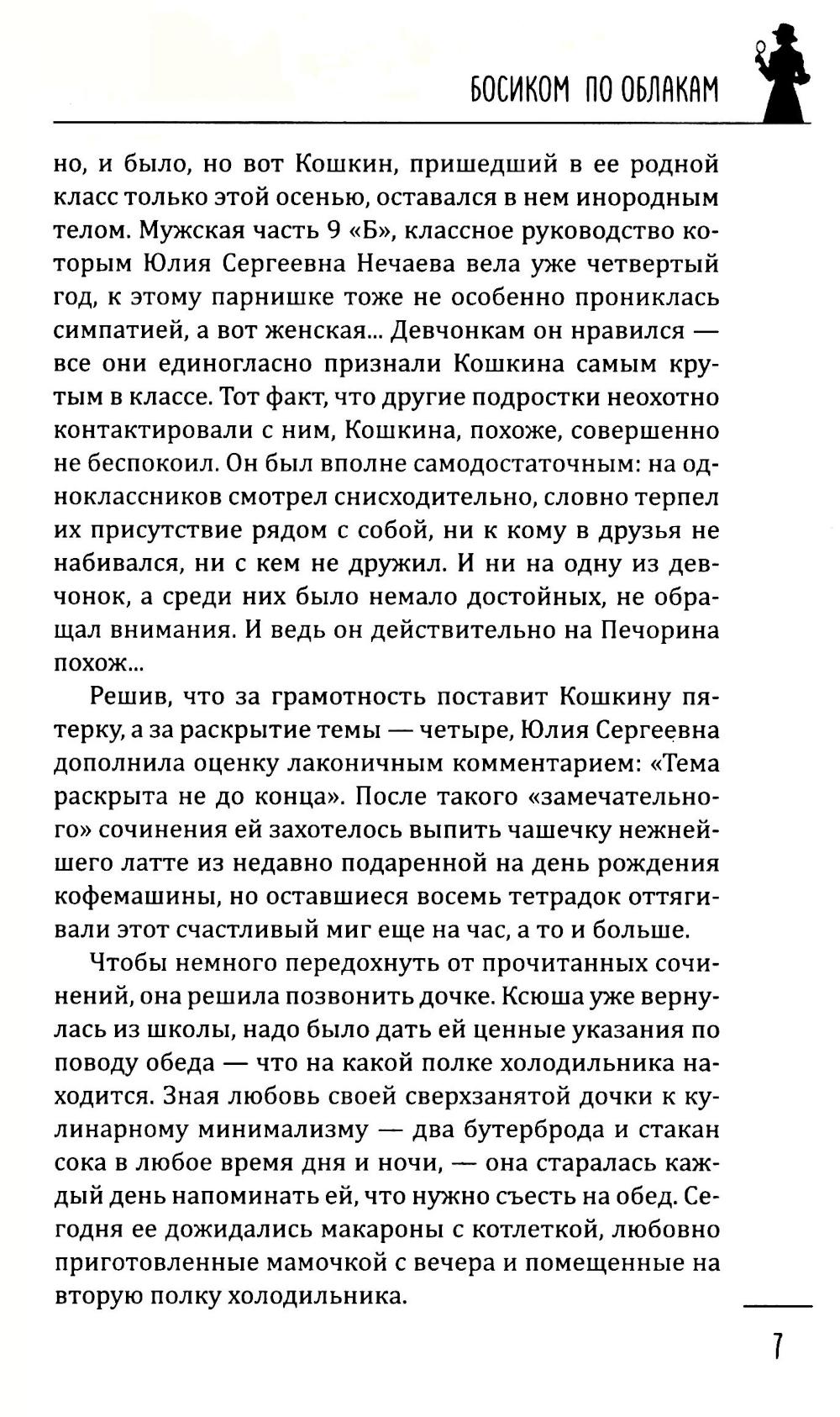 БОСИКОМ ПО ОБЛАКАМ

но, и было, но вот Кошкин, пришедший в ее родной класс только этой осенью, оставался в нем инородным телом. Мужская часть 9 «Б», классное руководство которым Юлия Сергеевна Нечаева вела уже четвертый год, к этому парнишке тоже не особенно прониклась симпатией, а вот женская... Девчонкам он нравился — все они единогласно признали Кошкина самым крутым в классе. Тот факт, что другие подростки неохотно контактировали с ним, Кошкина, похоже, совершенно не беспокоил. Он был вполне самодостаточным: на одноклассников смотрел снисходительно, словно терпел их присутствие рядом с собой, ни к кому в друзья не набивался, ни с кем не дружил. И ни на одну из девчонок, а среди них было немало достойных, не обращал внимания. И ведь он действительно на Печорина похож...

Решив, что за грамотность поставит Кошкину пятерку, а за раскрытие темы — четыре, Юлия Сергеевна дополнила оценку лаконичным комментарием: «Тема раскрыта не до конца». После такого «замечательного» сочинения ей захотелось выпить чашечку нежнейшего латте из недавно подаренной на день рождения кофемашины, но оставшиеся восемь тетрадок оттягивали этот счастливый миг еще на час, а то и больше.

Чтобы немного передохнуть от прочитанных сочинений, она решила позвонить дочке. Ксюша уже вернулась из школы, надо было дать ей ценные указания по поводу обеда — что на какой полке холодильника находится. Зная любовь своей сверхзанятой дочки к кулинарному минимализму — два бутерброда и стакан сока в любое время дня и ночи, — она старалась каждый день напоминать ей, что нужно съесть на обед. Сегодня ее дожидались макароны с котлеткой, любовно приготовленные мамочкой с вечера и помещенные на вторую полку холодильника.

7